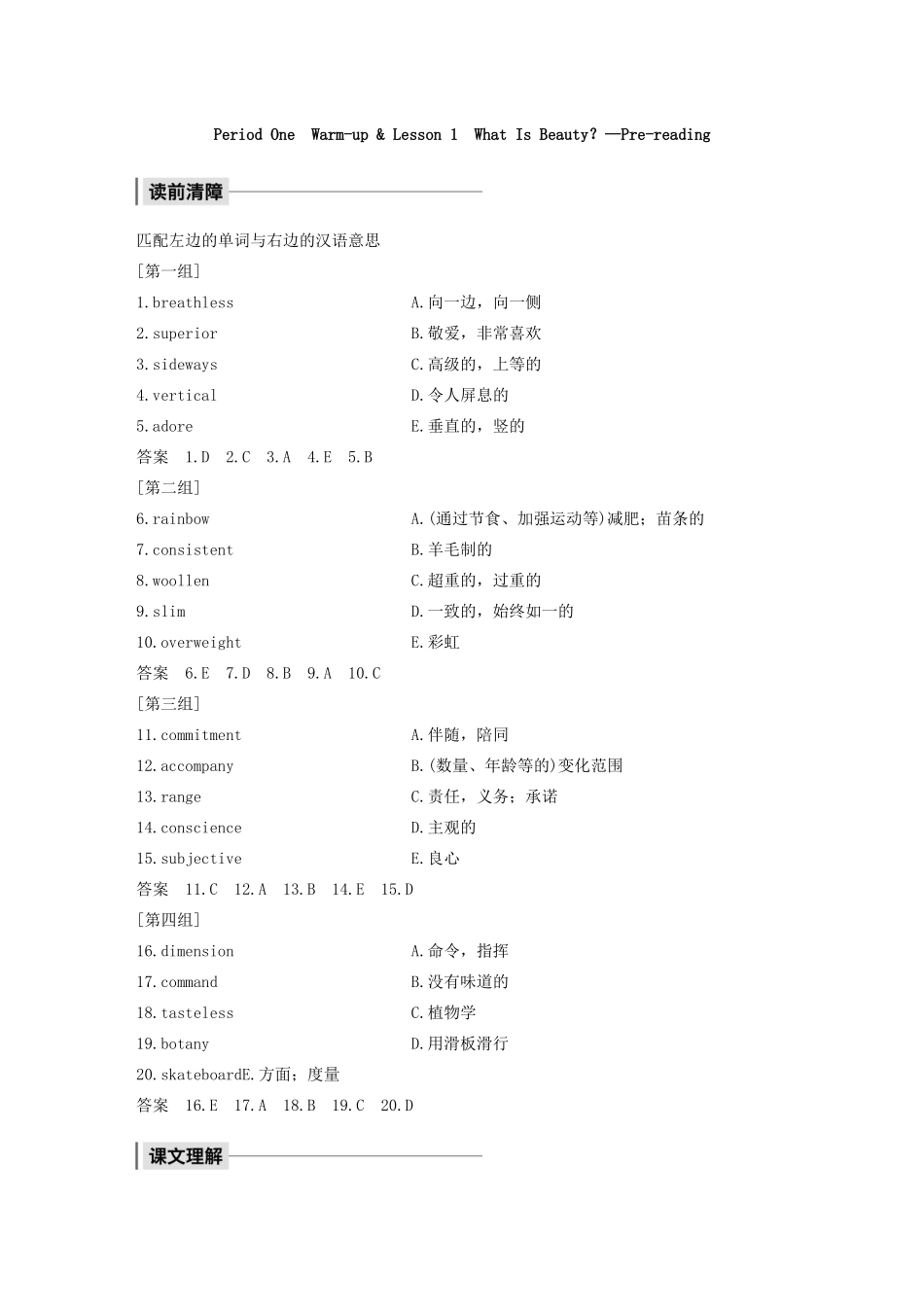 Period One Warm-up & Lesson 1 What Is Beauty? —Pre-reading

读前清障

匹配左边的单词与右边的汉语意思

[第一组]

1.breathless A.向一边，向一侧

2.superior B.敬爱，非常喜欢

3.sideways C.高级的，上等的

4.vertical D.令人屏息的

5.adore E.垂直的，竖的

答案 1.D 2.C 3.A 4.E 5.B

[第二组]

6.rainbow A.(通过节食、加强运动等)减肥；苗条的

7.consistent B.羊毛制的

8.woollen C.超重的，过重的

9.slim D.一致的，始终如一的

10.overweight E.彩虹

答案 6.E 7.D 8.B 9.A 10.C

[第三组]

11.commitment A.伴随，陪同

12.accompany B.(数量、年龄等的)变化范围

13.range C.责任，义务；承诺

14.conscience D.主观的

15.subjective E.良心

答案 11.C 12.A 13.B 14.E 15.D

[第四组]

16.dimension A.命令，指挥

17.command B.没有味道的

18.tasteless C.植物学

19.botany D.用滑板滑行

20.skateboardE.方面；度量

答案 16.E 17.A 18.B 19.C 20.D

课文理解